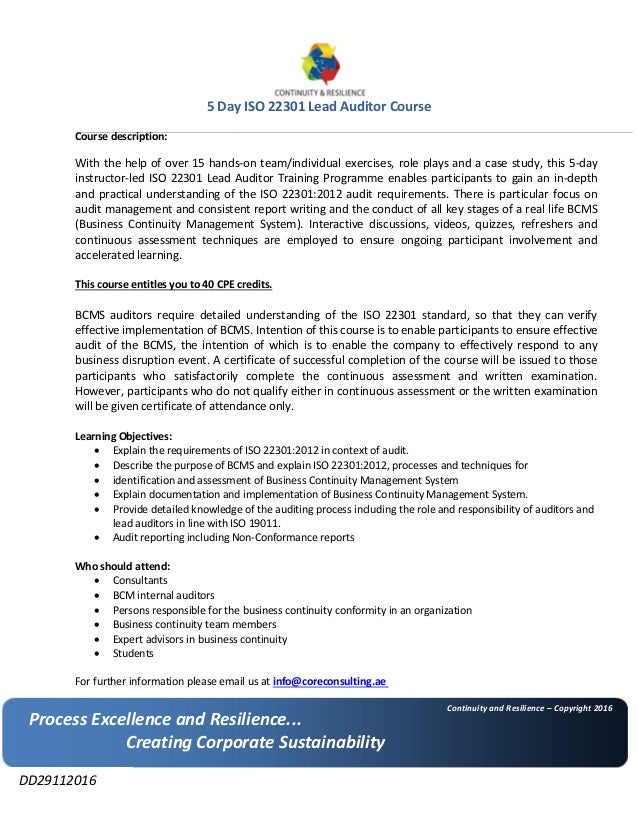 CONTINUITY & RESILIENCE

5 Day ISO 22301 Lead Auditor Course

Course description:

With the help of over 15 hands-on team/individual exercises, role plays and a case study, this 5-day instructor-led ISO 22301 Lead Auditor Training Programme enables participants to gain an in-depth and practical understanding of the ISO 22301:2012 audit requirements. There is particular focus on audit management and consistent report writing and the conduct of all key stages of a real life BCMS (Business Continuity Management System). Interactive discussions, videos, quizzes, refreshers and continuous assessment techniques are employed to ensure ongoing participant involvement and accelerated learning.

This course entitles you to 40 CPE credits.

BCMS auditors require detailed understanding of the ISO 22301 standard, so that they can verify effective implementation of BCMS. Intention of this course is to enable participants to ensure effective audit of the BCMS, the intention of which is to enable the company to effectively respond to any business disruption event. A certificate of successful completion of the course will be issued to those participants who satisfactorily complete the continuous assessment and written examination. However, participants who do not qualify either in continuous assessment or the written examination will be given certificate of attendance only.

Learning Objectives:
• Explain the requirements of ISO 22301:2012 in context of audit.
• Describe the purpose of BCMS and explain ISO 22301:2012, processes and techniques for
• identification and assessment of Business Continuity Management System
• Explain documentation and implementation of Business Continuity Management System.
• Provide detailed knowledge of the auditing process including the role and responsibility of auditors and lead auditors in line with ISO 19011.
• Audit reporting including Non-Conformance reports

Who should attend:
• Consultants
• BCM internal auditors
• Persons responsible for the business continuity conformity in an organization
• Business continuity team members
• Expert advisors in business continuity
• Students

For further information please email us at info@coreconsulting.ae

Continuity and Resilience – Copyright 2016

Process Excellence and Resilience...
Creating Corporate Sustainability

DD29112016